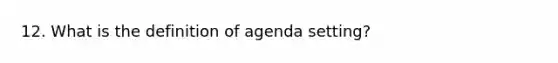 12. What is the definition of agenda setting?